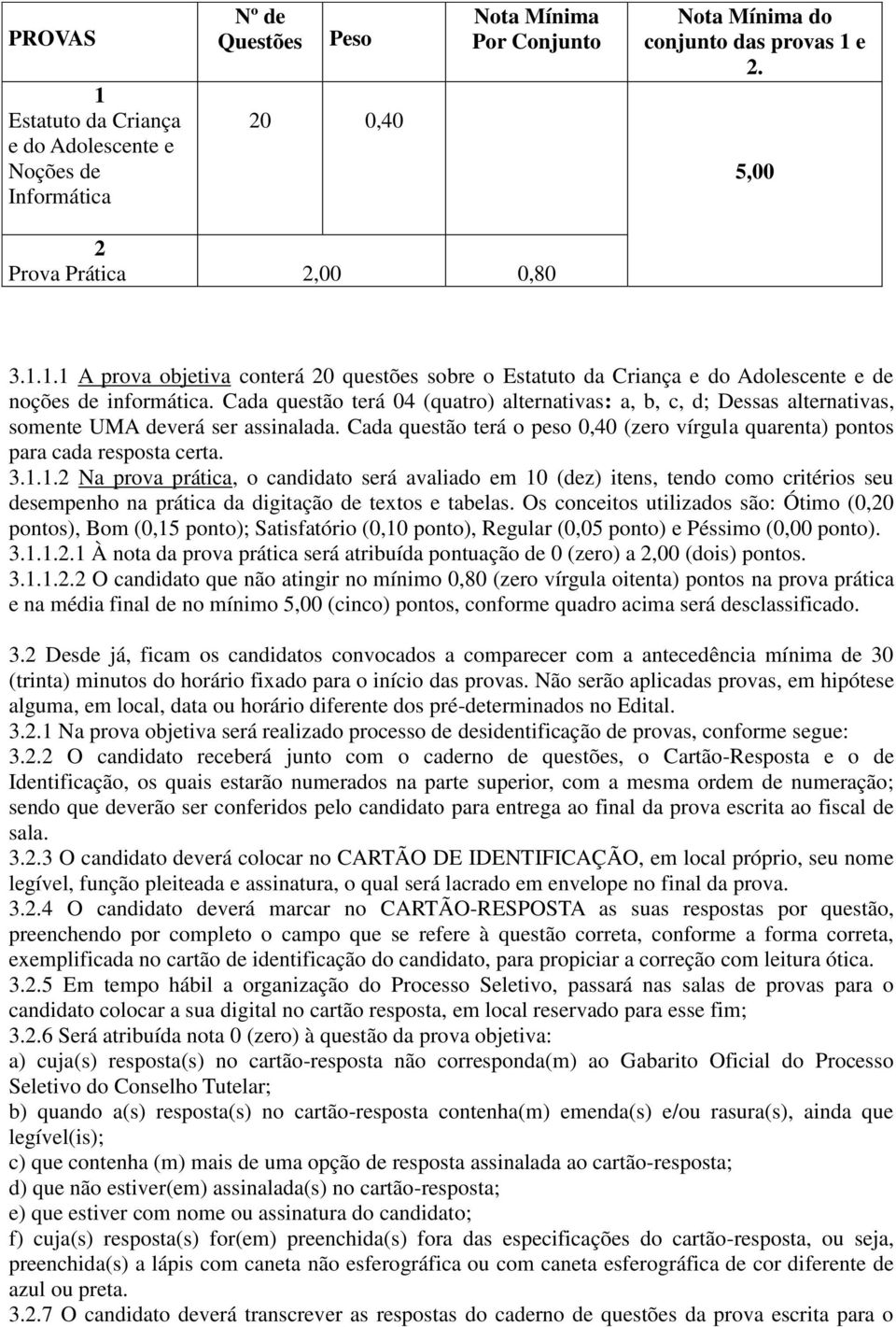 | PROVAS | Nº de Questões | Peso | Nota Mínima Por Conjunto | Nota Mínima do conjunto das provas 1 e 2. |
|---|---|---|---|---|
| 1 Estatuto da Criança e do Adolescente e Noções de Informática | 20 | 0,40 | | 5,00 |
| 2 Prova Prática | | 2,00 | 0,80 | |

3.1.1.1 A prova objetiva conterá 20 questões sobre o Estatuto da Criança e do Adolescente e de noções de informática. Cada questão terá 04 (quatro) alternativas: a, b, c, d; Dessas alternativas, somente UMA deverá ser assinalada. Cada questão terá o peso 0,40 (zero vírgula quarenta) pontos para cada resposta certa.
3.1.1.2 Na prova prática, o candidato será avaliado em 10 (dez) itens, tendo como critérios seu desempenho na prática da digitação de textos e tabelas. Os conceitos utilizados são: Ótimo (0,20 pontos), Bom (0,15 ponto); Satisfatório (0,10 ponto), Regular (0,05 ponto) e Péssimo (0,00 ponto).
3.1.1.2.1 À nota da prova prática será atribuída pontuação de 0 (zero) a 2,00 (dois) pontos.
3.1.1.2.2 O candidato que não atingir no mínimo 0,80 (zero vírgula oitenta) pontos na prova prática e na média final de no mínimo 5,00 (cinco) pontos, conforme quadro acima será desclassificado.

3.2 Desde já, ficam os candidatos convocados a comparecer com a antecedência mínima de 30 (trinta) minutos do horário fixado para o início das provas. Não serão aplicadas provas, em hipótese alguma, em local, data ou horário diferente dos pré-determinados no Edital.
3.2.1 Na prova objetiva será realizado processo de desidentificação de provas, conforme segue:
3.2.2 O candidato receberá junto com o caderno de questões, o Cartão-Resposta e o de Identificação, os quais estarão numerados na parte superior, com a mesma ordem de numeração; sendo que deverão ser conferidos pelo candidato para entrega ao final da prova escrita ao fiscal de sala.
3.2.3 O candidato deverá colocar no CARTÃO DE IDENTIFICAÇÃO, em local próprio, seu nome legível, função pleiteada e assinatura, o qual será lacrado em envelope no final da prova.
3.2.4 O candidato deverá marcar no CARTÃO-RESPOSTA as suas respostas por questão, preenchendo por completo o campo que se refere à questão correta, conforme a forma correta, exemplificada no cartão de identificação do candidato, para propiciar a correção com leitura ótica.
3.2.5 Em tempo hábil a organização do Processo Seletivo, passará nas salas de provas para o candidato colocar a sua digital no cartão resposta, em local reservado para esse fim;
3.2.6 Será atribuída nota 0 (zero) à questão da prova objetiva:
a) cuja(s) resposta(s) no cartão-resposta não corresponda(m) ao Gabarito Oficial do Processo Seletivo do Conselho Tutelar;
b) quando a(s) resposta(s) no cartão-resposta contenha(m) emenda(s) e/ou rasura(s), ainda que legível(is);
c) que contenha (m) mais de uma opção de resposta assinalada ao cartão-resposta;
d) que não estiver(em) assinalada(s) no cartão-resposta;
e) que estiver com nome ou assinatura do candidato;
f) cuja(s) resposta(s) for(em) preenchida(s) fora das especificações do cartão-resposta, ou seja, preenchida(s) a lápis com caneta não esferográfica ou com caneta esferográfica de cor diferente de azul ou preta.
3.2.7 O candidato deverá transcrever as respostas do caderno de questões da prova escrita para o